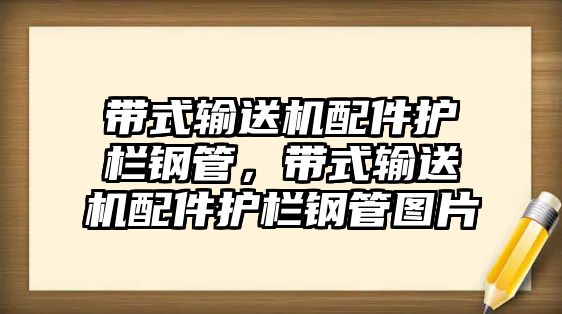 带式输送机配件护栏钢管，带式输送机配件护栏钢管图片